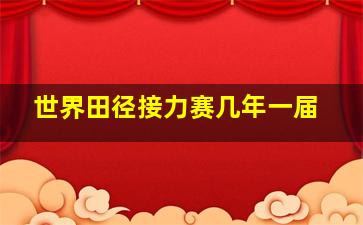 世界田径接力赛几年一届